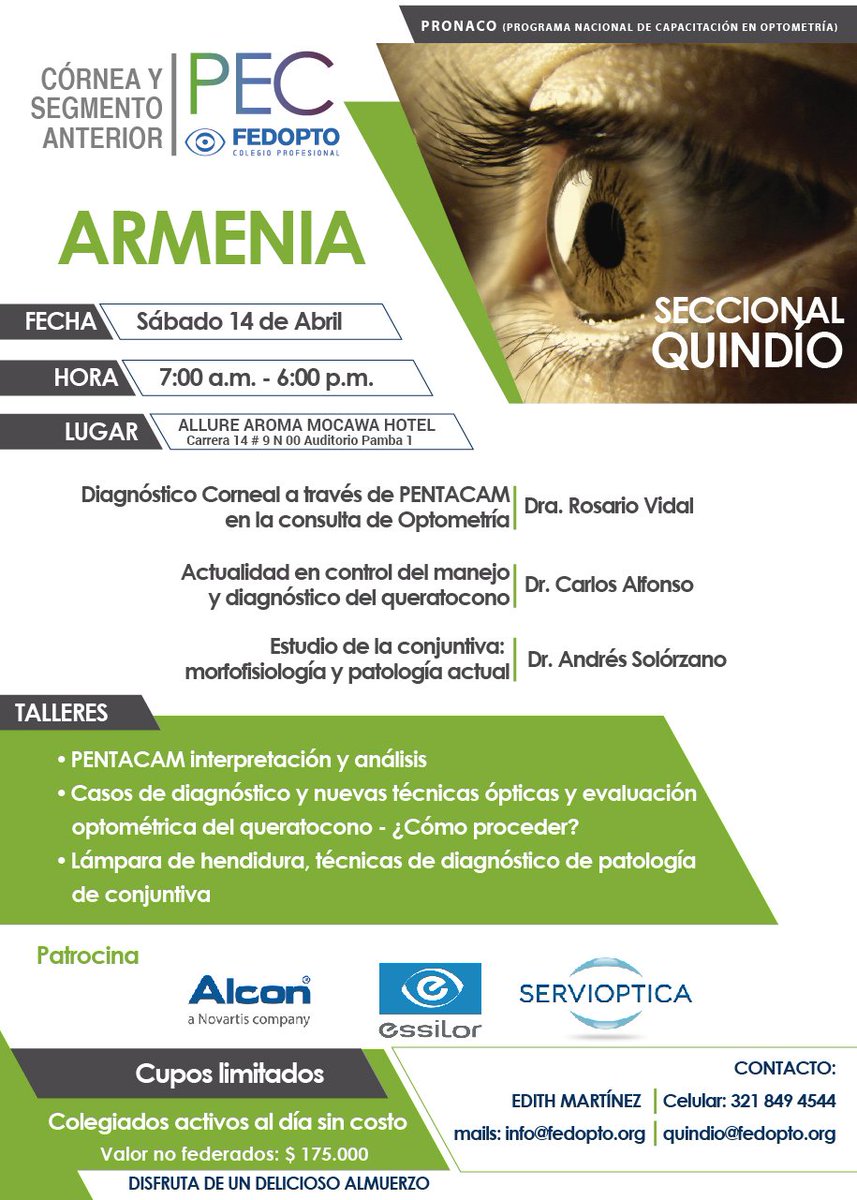 PRONACO (PROGRAMA NACIONAL DE CAPACITACIÓN EN OPTOMETRÍA)

CÓRNEA Y SEGMENTO ANTERIOR

PEC

FEDOPTO
COLEGIO PROFESIONAL

ARMENIA

SECCIONAL QUINDÍO

FECHA Sábado 14 de Abril

HORA 7:00 a.m. - 6:00 p.m.

LUGAR ALLURE AROMA MOCAWA HOTEL
Carrera 14 # 9 N 00 Auditorio Pamba 1

Diagnóstico Corneal a través de PENTACAM en la consulta de Optometría | Dra. Rosario Vidal

Actualidad en control del manejo y diagnóstico del queratocono | Dr. Carlos Alfonso

Estudio de la conjuntiva: morfofisiología y patología actual | Dr. Andrés Solórzano

TALLERES

• PENTACAM interpretación y análisis
• Casos de diagnóstico y nuevas técnicas ópticas y evaluación optométrica del queratocono - ¿Cómo proceder?
• Lámpara de hendidura, técnicas de diagnóstico de patología de conjuntiva

Patrocina

Alcon
a Novartis company

essilor

SERVIOPTICA

Cupos limitados

Colegiados activos al día sin costo
Valor no federados: $ 175.000
DISFRUTA DE UN DELICIOSO ALMUERZO

CONTACTO:
EDITH MARTÍNEZ | Celular: 321 849 4544
mails: info@fedopto.org | quindio@fedopto.org